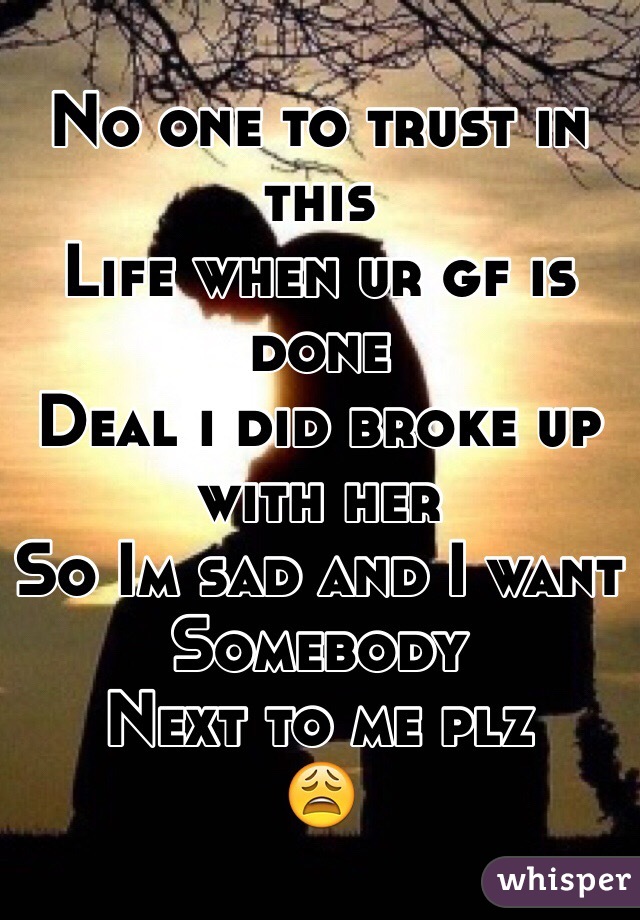 No one to trust in this
Life when ur gf is done
Deal i did broke up with her
So Im sad and I want Somebody
Next to me plz
😩

whisper